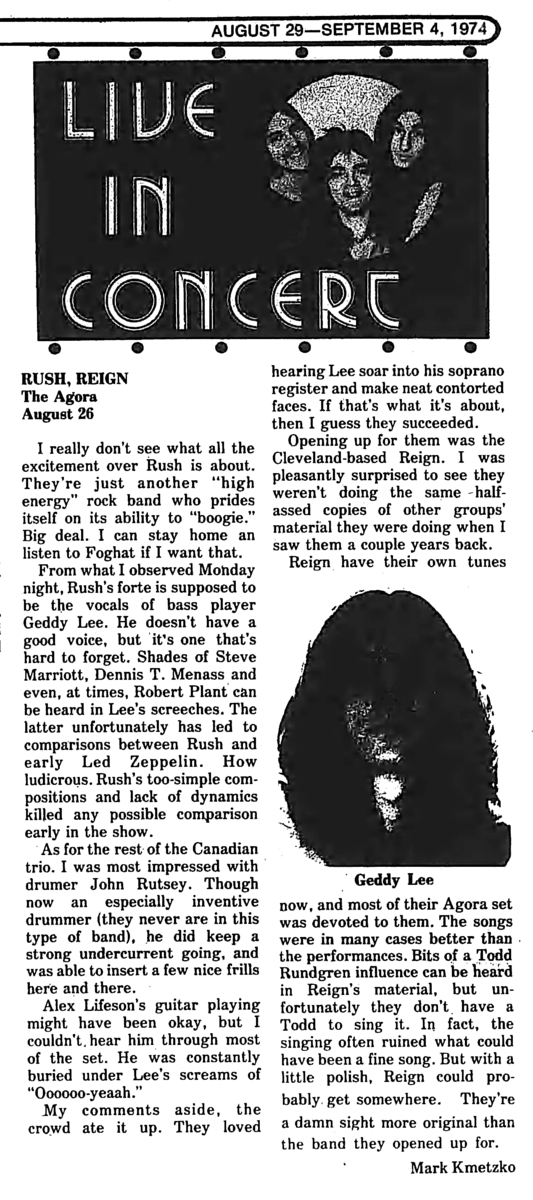 AUGUST 29—SEPTEMBER 4, 1974

LIVE IN CONCERT

RUSH, REIGN
The Agora
August 26

I really don't see what all the excitement over Rush is about. They're just another "high energy" rock band who prides itself on its ability to "boogie." Big deal. I can stay home an listen to Foghat if I want that.

From what I observed Monday night, Rush's forte is supposed to be the vocals of bass player Geddy Lee. He doesn't have a good voice, but it's one that's hard to forget. Shades of Steve Marriott, Dennis T. Menass and even, at times, Robert Plant can be heard in Lee's screeches. The latter unfortunately has led to comparisons between Rush and early Led Zeppelin. How ludicrous. Rush's too-simple compositions and lack of dynamics killed any possible comparison early in the show.

As for the rest of the Canadian trio. I was most impressed with drumer John Rutsey. Though now an especially inventive drummer (they never are in this type of band), he did keep a strong undercurrent going, and was able to insert a few nice frills here and there.

Alex Lifeson's guitar playing might have been okay, but I couldn't hear him through most of the set. He was constantly buried under Lee's screams of "Oooooo-yeaah."

My comments aside, the crowd ate it up. They loved hearing Lee soar into his soprano register and make neat contorted faces. If that's what it's about, then I guess they succeeded.

Opening up for them was the Cleveland-based Reign. I was pleasantly surprised to see they weren't doing the same half-assed copies of other groups' material they were doing when I saw them a couple years back.

Reign have their own tunes

Geddy Lee

now, and most of their Agora set was devoted to them. The songs were in many cases better than the performances. Bits of a Todd Rundgren influence can be heard in Reign's material, but unfortunately they don't have a Todd to sing it. In fact, the singing often ruined what could have been a fine song. But with a little polish, Reign could probably get somewhere. They're a damn sight more original than the band they opened up for.

Mark Kmetzko